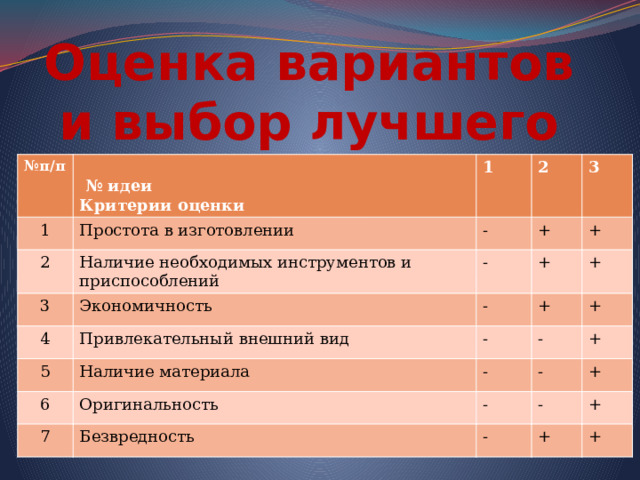 Оценка вариантов и выбор лучшего

| №п/п | № идеи Критерии оценки | 1 | 2 | 3 |
|---|---|---|---|---|
| 1 | Простота в изготовлении | - | + | + |
| 2 | Наличие необходимых инструментов и приспособлений | - | + | + |
| 3 | Экономичность | - | + | + |
| 4 | Привлекательный внешний вид | - | - | + |
| 5 | Наличие материала | - | - | + |
| 6 | Оригинальность | - | - | + |
| 7 | Безвредность | - | + | + |